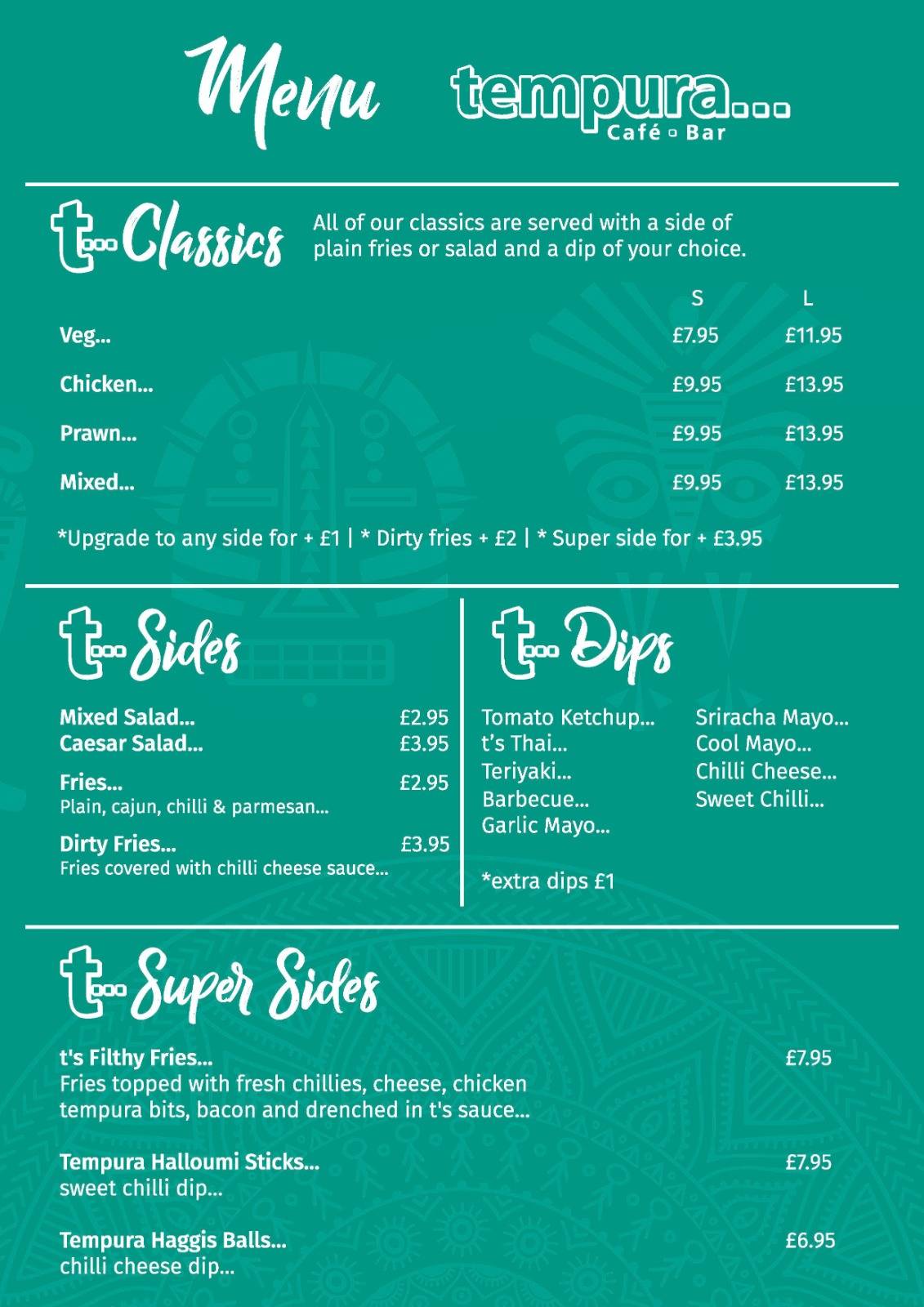 Menu

tempura...
Café ▫ Bar

t... Classics

All of our classics are served with a side of plain fries or salad and a dip of your choice.

| | S | L |
|---|---|---|
| Veg... | £7.95 | £11.95 |
| Chicken... | £9.95 | £13.95 |
| Prawn... | £9.95 | £13.95 |
| Mixed... | £9.95 | £13.95 |

*Upgrade to any side for + £1 | * Dirty fries + £2 | * Super side for + £3.95

t... Sides

Mixed Salad... £2.95
Caesar Salad... £3.95

Fries... £2.95
Plain, cajun, chilli & parmesan...

Dirty Fries... £3.95
Fries covered with chilli cheese sauce...

t... Dips

Tomato Ketchup...
t's Thai...
Teriyaki...
Barbecue...
Garlic Mayo...

Sriracha Mayo...
Cool Mayo...
Chilli Cheese...
Sweet Chilli...

*extra dips £1

t... Super Sides

t's Filthy Fries... £7.95
Fries topped with fresh chillies, cheese, chicken tempura bits, bacon and drenched in t's sauce...

Tempura Halloumi Sticks... £7.95
sweet chilli dip...

Tempura Haggis Balls... £6.95
chilli cheese dip...